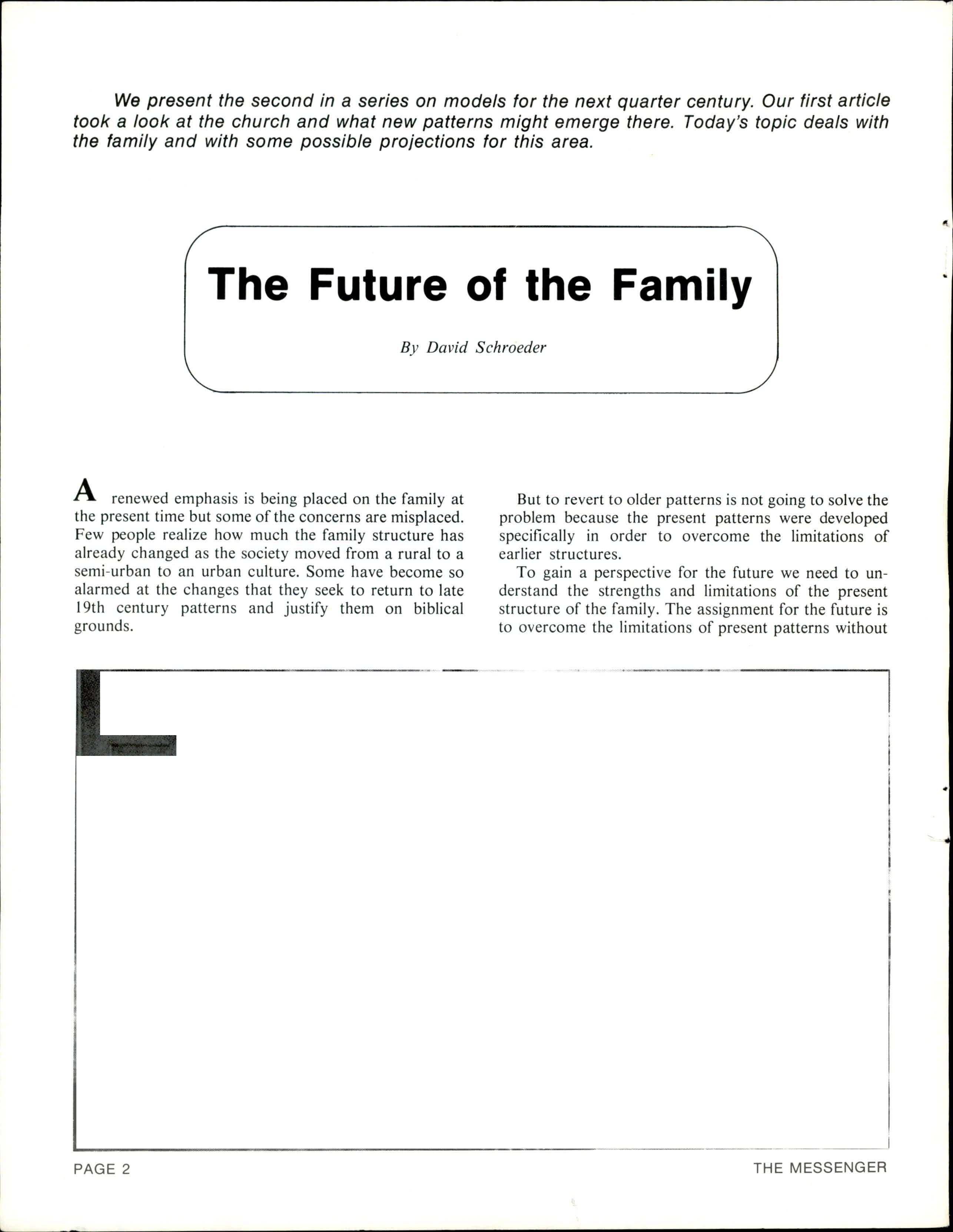 We present the second in a series on models for the next quarter century. Our first article took a look at the church and what new patterns might emerge there. Today's topic deals with the family and with some possible projections for this area.

The Future of the Family

By David Schroeder

A renewed emphasis is being placed on the family at the present time but some of the concerns are misplaced. Few people realize how much the family structure has already changed as the society moved from a rural to a semi-urban to an urban culture. Some have become so alarmed at the changes that they seek to return to late 19th century patterns and justify them on biblical grounds.

But to revert to older patterns is not going to solve the problem because the present patterns were developed specifically in order to overcome the limitations of earlier structures.

To gain a perspective for the future we need to understand the strengths and limitations of the present structure of the family. The assignment for the future is to overcome the limitations of present patterns without

PAGE 2

THE MESSENGER